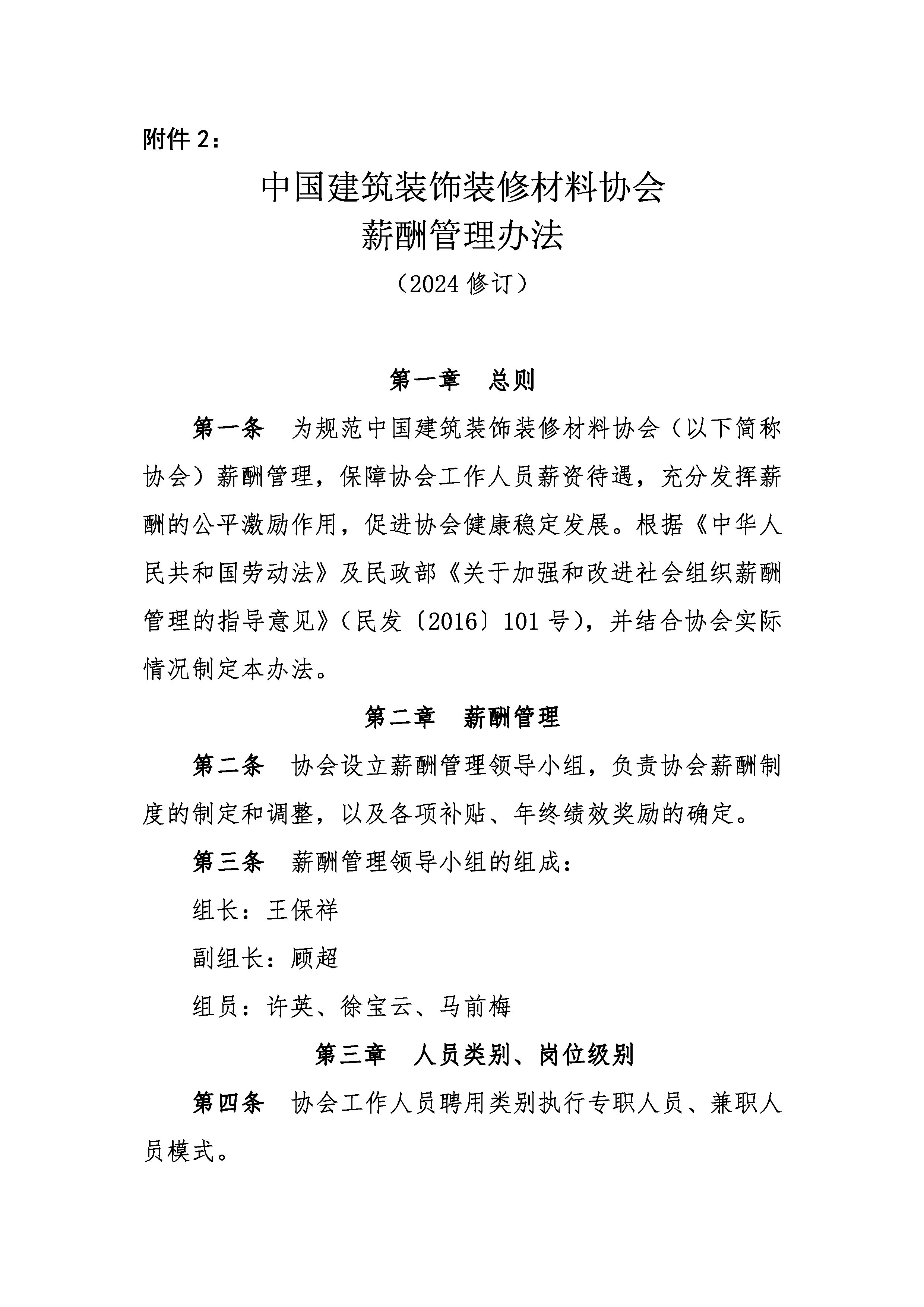 附件 2：

中国建筑装饰装修材料协会
薪酬管理办法
（2024 修订）

第一章　总则

第一条　为规范中国建筑装饰装修材料协会（以下简称协会）薪酬管理，保障协会工作人员薪资待遇，充分发挥薪酬的公平激励作用，促进协会健康稳定发展。根据《中华人民共和国劳动法》及民政部《关于加强和改进社会组织薪酬管理的指导意见》（民发〔2016〕101 号），并结合协会实际情况制定本办法。

第二章　薪酬管理

第二条　协会设立薪酬管理领导小组，负责协会薪酬制度的制定和调整，以及各项补贴、年终绩效奖励的确定。

第三条　薪酬管理领导小组的组成：

组长：王保祥

副组长：顾超

组员：许英、徐宝云、马前梅

第三章　人员类别、岗位级别

第四条　协会工作人员聘用类别执行专职人员、兼职人员模式。